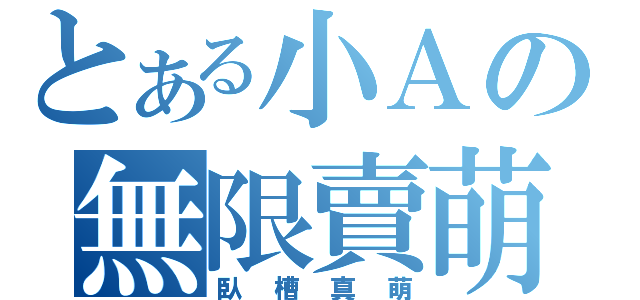 とある小Aの
無限賣萌
臥槽真萌